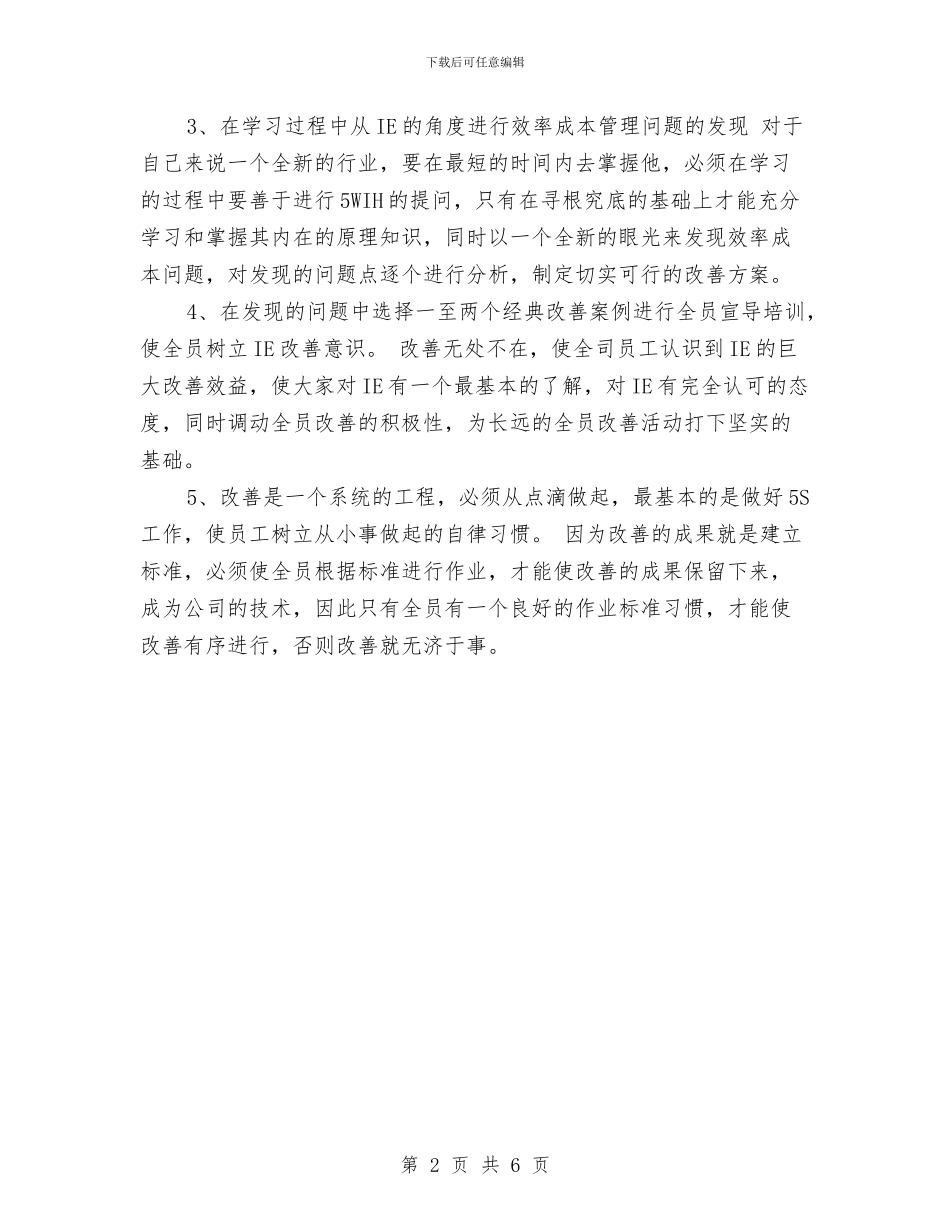 下载后可任意编辑

3、在学习过程中从IE的角度进行效率成本管理问题的发现 对于自己来说一个全新的行业，要在最短的时间内去掌握他，必须在学习的过程中要善于进行5WIH的提问，只有在寻根究底的基础上才能充分学习和掌握其内在的原理知识，同时以一个全新的眼光来发现效率成本问题，对发现的问题点逐个进行分析，制定切实可行的改善方案。

4、在发现的问题中选择一至两个经典改善案例进行全员宣导培训，使全员树立IE改善意识。 改善无处不在，使全司员工认识到IE的巨大改善效益，使大家对IE有一个最基本的了解，对IE有完全认可的态度，同时调动全员改善的积极性，为长远的全员改善活动打下坚实的基础。

5、改善是一个系统的工程，必须从点滴做起，最基本的是做好5S工作，使员工树立从小事做起的自律习惯。 因为改善的成果就是建立标准，必须使全员根据标准进行作业，才能使改善的成果保留下来，成为公司的技术，因此只有全员有一个良好的作业标准习惯，才能使改善有序进行，否则改善就无济于事。

第 2 页 共 6 页